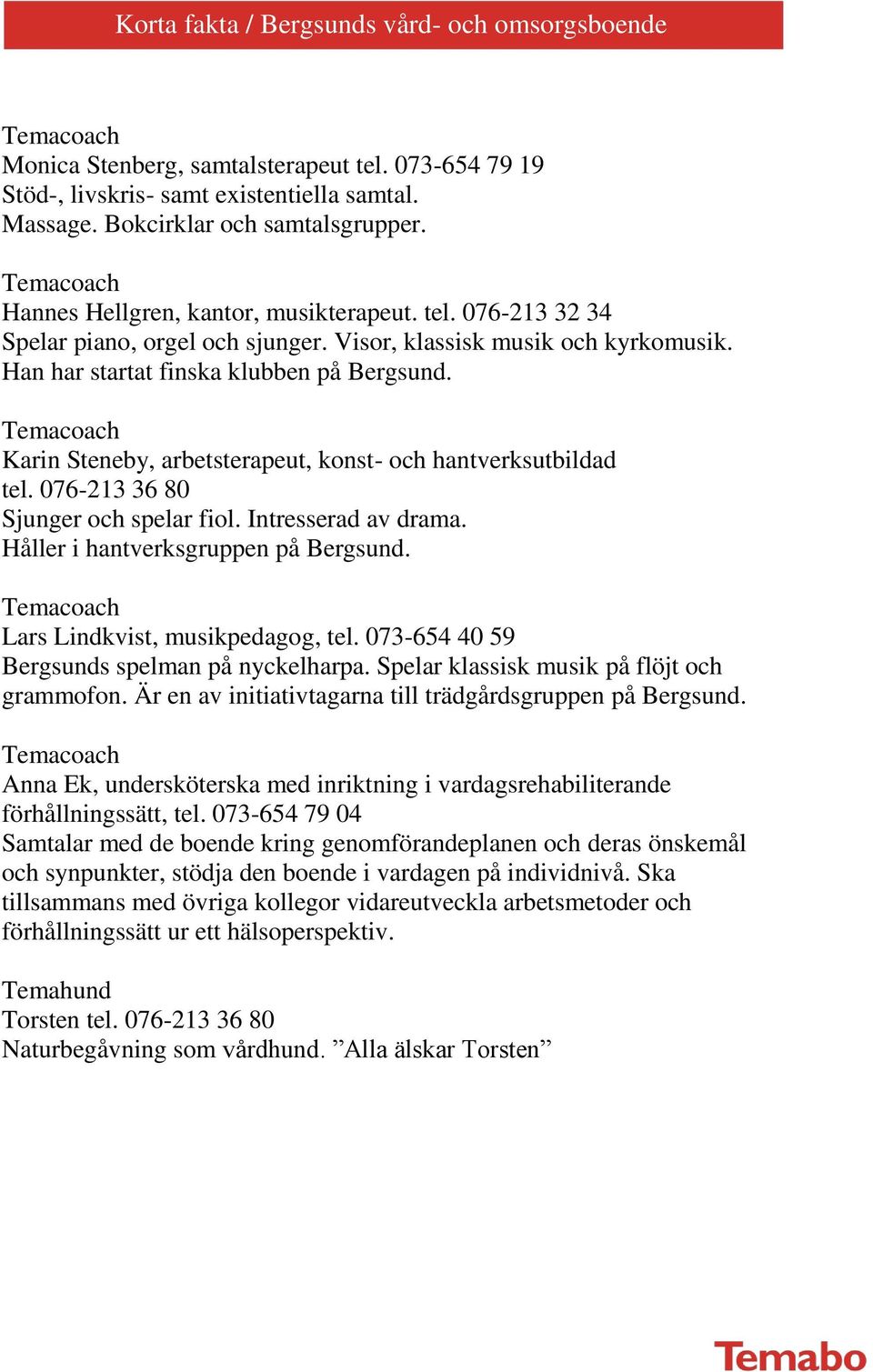 Korta fakta / Bergsunds vård- och omsorgsboende

Temacoach
Monica Stenberg, samtalsterapeut tel. 073-654 79 19
Stöd-, livskris- samt existentiella samtal.
Massage. Bokcirklar och samtalsgrupper.

Temacoach
Hannes Hellgren, kantor, musikterapeut. tel. 076-213 32 34
Spelar piano, orgel och sjunger. Visor, klassisk musik och kyrkomusik.
Han har startat finska klubben på Bergsund.

Temacoach
Karin Steneby, arbetsterapeut, konst- och hantverksutbildad
tel. 076-213 36 80
Sjunger och spelar fiol. Intresserad av drama.
Håller i hantverksgruppen på Bergsund.

Temacoach
Lars Lindkvist, musikpedagog, tel. 073-654 40 59
Bergsunds spelman på nyckelharpa. Spelar klassisk musik på flöjt och grammofon. Är en av initiativtagarna till trädgårdsgruppen på Bergsund.

Temacoach
Anna Ek, undersköterska med inriktning i vardagsrehabiliterande förhållningssätt, tel. 073-654 79 04
Samtalar med de boende kring genomförandeplanen och deras önskemål och synpunkter, stödja den boende i vardagen på individnivå. Ska tillsammans med övriga kollegor vidareutveckla arbetsmetoder och förhållningssätt ur ett hälsoperspektiv.

Temahund
Torsten tel. 076-213 36 80
Naturbegåvning som vårdhund. ”Alla älskar Torsten”

Temabo